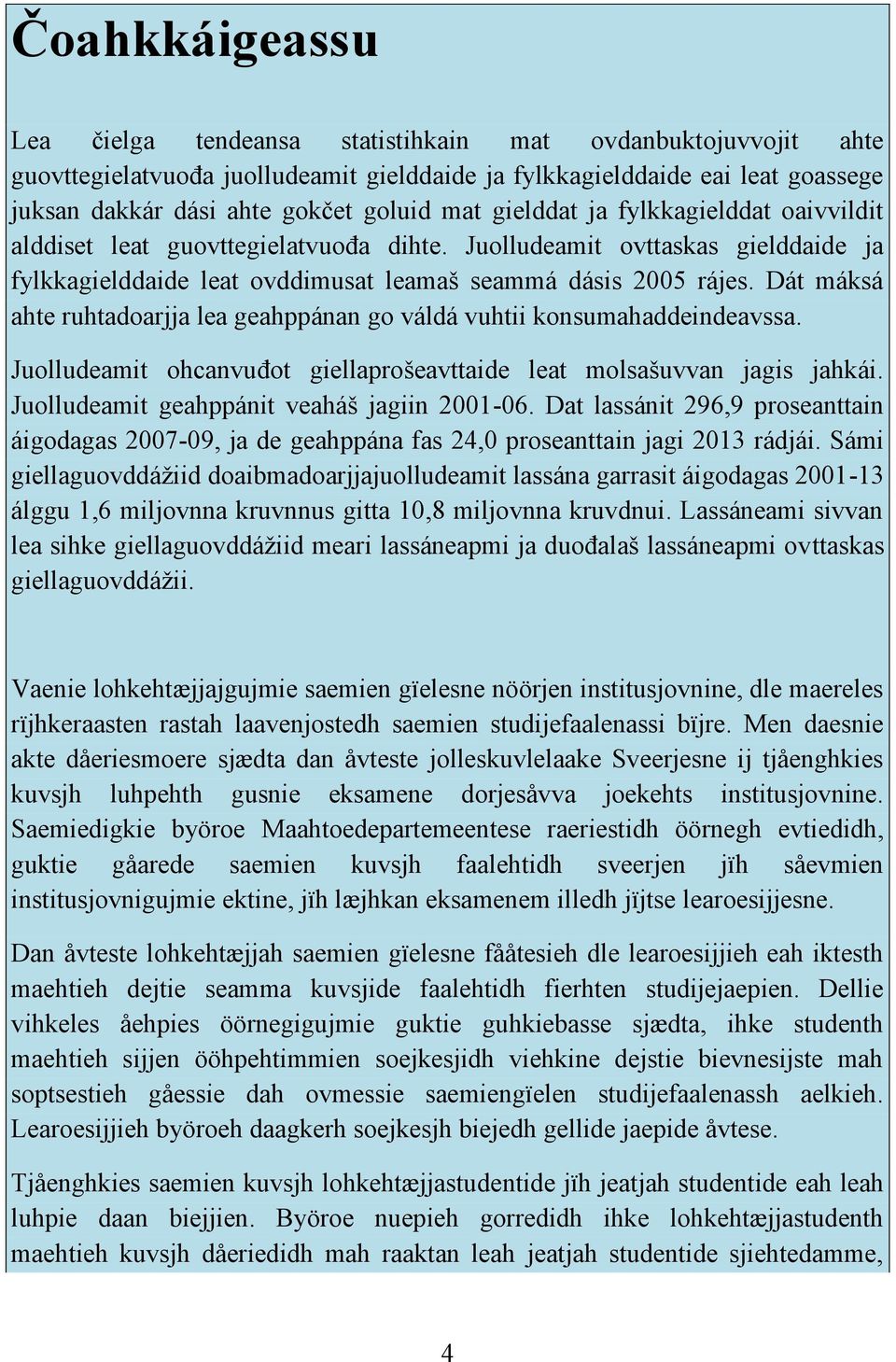 Čoahkkáigeassu

Lea čielga tendeansa statistihkain mat ovdanbuktojuvvojit ahte guovttegielatvuođa juolludeamit gielddaide ja fylkkagielddaide eai leat goassege juksan dakkár dási ahte gokčet goluid mat gielddat ja fylkkagielddat oaivvildit alddiset leat guovttegielatvuođa dihte. Juolludeamit ovttaskas gielddaide ja fylkkagielddaide leat ovddimusat leamaš seammá dásis 2005 rájes. Dát máksá ahte ruhtadoarjja lea geahppánan go váldá vuhtii konsumahaddeindeavssa.

Juolludeamit ohcanvuđot giellaprošeavttaide leat molsašuvvan jagis jahkái. Juolludeamit geahppánit veaháš jagiin 2001-06. Dat lassánit 296,9 proseanttain áigodagas 2007-09, ja de geahppána fas 24,0 proseanttain jagi 2013 rádjái. Sámi giellaguovddážiid doaibmadoarjjajuolludeamit lassána garrasit áigodagas 2001-13 álggu 1,6 miljovnna kruvnnus gitta 10,8 miljovnna kruvdnui. Lassáneami sivvan lea sihke giellaguovddážiid meari lassáneapmi ja duođalaš lassáneapmi ovttaskas giellaguovddážii.

Vaenie lohkehtæjjajgujmie saemien gïelesne nöörjen institusjovnine, dle maereles rïjhkeraasten rastah laavenjostedh saemien studijefaalenassi bïjre. Men daesnie akte dåeriesmoere sjædta dan åvteste jolleskuvlelaake Sveerjesne ij tjåenghkies kuvsjh luhpehth gusnie eksamene dorjesåvva joekehts institusjovnine. Saemiedigkie byöroe Maahtoedepartemeentese raeriestidh öörnegh evtiedidh, guktie gåarede saemien kuvsjh faalehtidh sveerjen jïh såevmien institusjovnigujmie ektine, jïh læjhkan eksamenem illedh jïjtse learoesijjesne.

Dan åvteste lohkehtæjjah saemien gïelesne fååtesieh dle learoesijjieh eah iktesth maehtieh dejtie seamma kuvsjide faalehtidh fierhten studijejaepien. Dellie vihkeles åehpies öörnegigujmie guktie guhkiebasse sjædta, ihke studenth maehtieh sijjen ööhpehtimmien soejkesjidh viehkine dejstie bievnesijste mah soptsestieh gåessie dah ovmessie saemiengïelen studijefaalenassh aelkieh. Learoesijjieh byöroeh daagkerh soejkesjh biejedh gellide jaepide åvtese.

Tjåenghkies saemien kuvsjh lohkehtæjjastudentide jïh jeatjah studentide eah leah luhpie daan biejjien. Byöroe nuepieh gorredidh ihke lohkehtæjjastudenth maehtieh kuvsjh dåeriedidh mah raaktan leah jeatjah studentide sjiehtedamme,

4